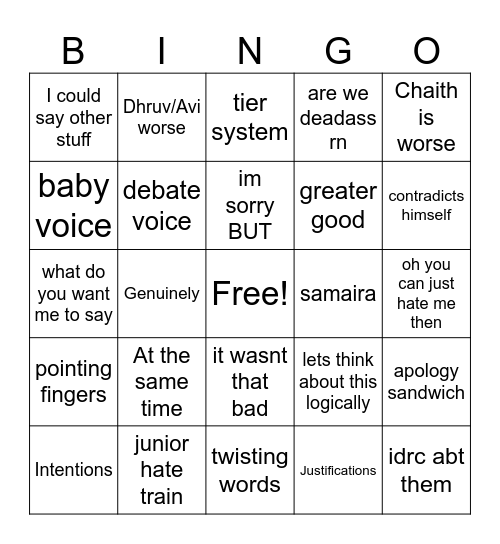 | B | I | N | G | O |
|---|---|---|---|---|
| I could say other stuff | Dhruv/Avi worse | tier system | are we deadass rn | Chaith is worse |
| baby voice | debate voice | im sorry BUT | greater good | contradicts himself |
| what do you want me to say | Genuinely | Free! | samaira | oh you can just hate me then |
| pointing fingers | At the same time | it wasnt that bad | lets think about this logically | apology sandwich |
| Intentions | junior hate train | twisting words | Justifications | idrc abt them |